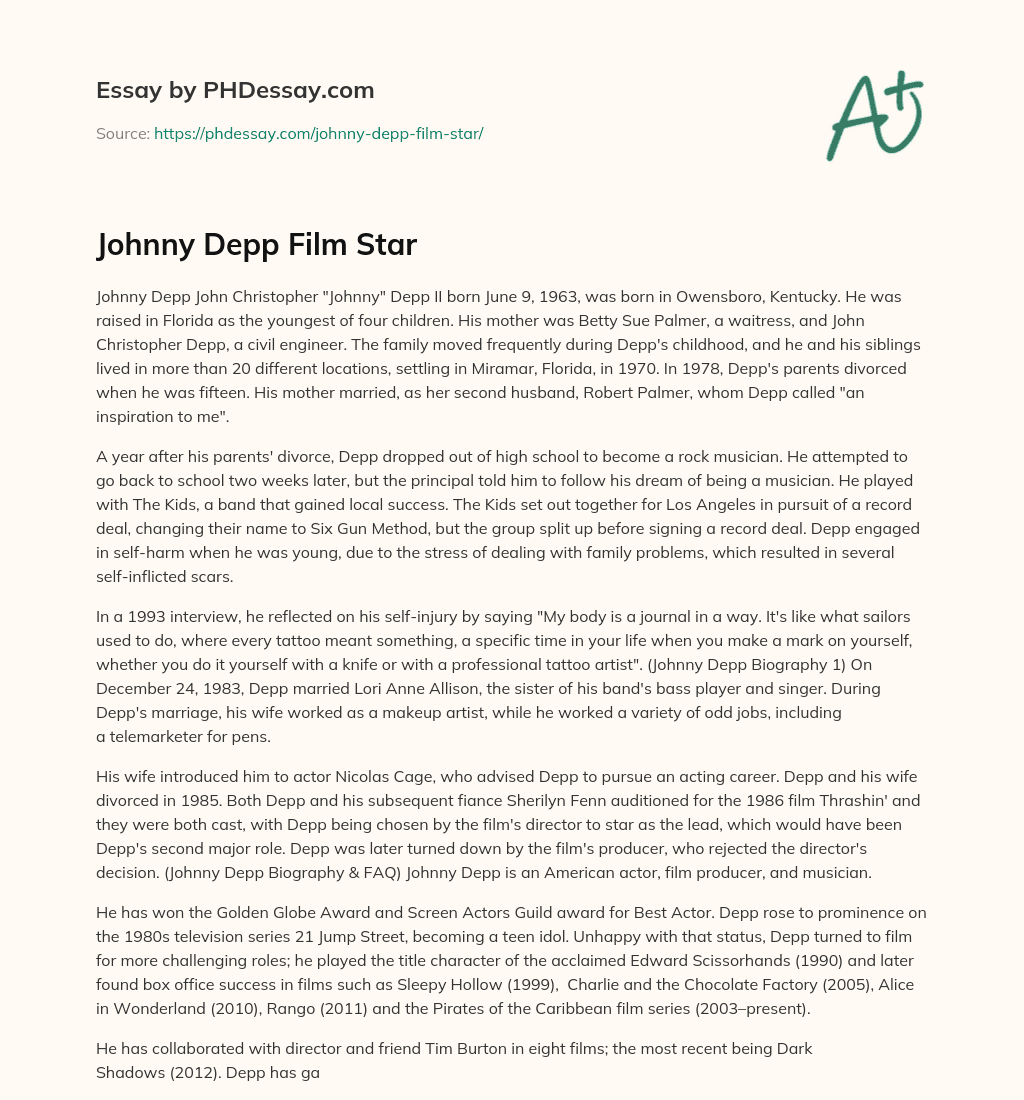 Essay by PHDessay.com

Source: https://phdessay.com/johnny-depp-film-star/

A+

Johnny Depp Film Star

Johnny Depp John Christopher "Johnny" Depp II born June 9, 1963, was born in Owensboro, Kentucky. He was raised in Florida as the youngest of four children. His mother was Betty Sue Palmer, a waitress, and John Christopher Depp, a civil engineer. The family moved frequently during Depp's childhood, and he and his siblings lived in more than 20 different locations, settling in Miramar, Florida, in 1970. In 1978, Depp's parents divorced when he was fifteen. His mother married, as her second husband, Robert Palmer, whom Depp called "an inspiration to me".

A year after his parents' divorce, Depp dropped out of high school to become a rock musician. He attempted to go back to school two weeks later, but the principal told him to follow his dream of being a musician. He played with The Kids, a band that gained local success. The Kids set out together for Los Angeles in pursuit of a record deal, changing their name to Six Gun Method, but the group split up before signing a record deal. Depp engaged in self-harm when he was young, due to the stress of dealing with family problems, which resulted in several self-inflicted scars.

In a 1993 interview, he reflected on his self-injury by saying "My body is a journal in a way. It's like what sailors used to do, where every tattoo meant something, a specific time in your life when you make a mark on yourself, whether you do it yourself with a knife or with a professional tattoo artist". (Johnny Depp Biography 1) On December 24, 1983, Depp married Lori Anne Allison, the sister of his band's bass player and singer. During Depp's marriage, his wife worked as a makeup artist, while he worked a variety of odd jobs, including a telemarketer for pens.

His wife introduced him to actor Nicolas Cage, who advised Depp to pursue an acting career. Depp and his wife divorced in 1985. Both Depp and his subsequent fiance Sherilyn Fenn auditioned for the 1986 film Thrashin' and they were both cast, with Depp being chosen by the film's director to star as the lead, which would have been Depp's second major role. Depp was later turned down by the film's producer, who rejected the director's decision. (Johnny Depp Biography & FAQ) Johnny Depp is an American actor, film producer, and musician.

He has won the Golden Globe Award and Screen Actors Guild award for Best Actor. Depp rose to prominence on the 1980s television series 21 Jump Street, becoming a teen idol. Unhappy with that status, Depp turned to film for more challenging roles; he played the title character of the acclaimed Edward Scissorhands (1990) and later found box office success in films such as Sleepy Hollow (1999), Charlie and the Chocolate Factory (2005), Alice in Wonderland (2010), Rango (2011) and the Pirates of the Caribbean film series (2003–present).

He has collaborated with director and friend Tim Burton in eight films; the most recent being Dark Shadows (2012). Depp has ga